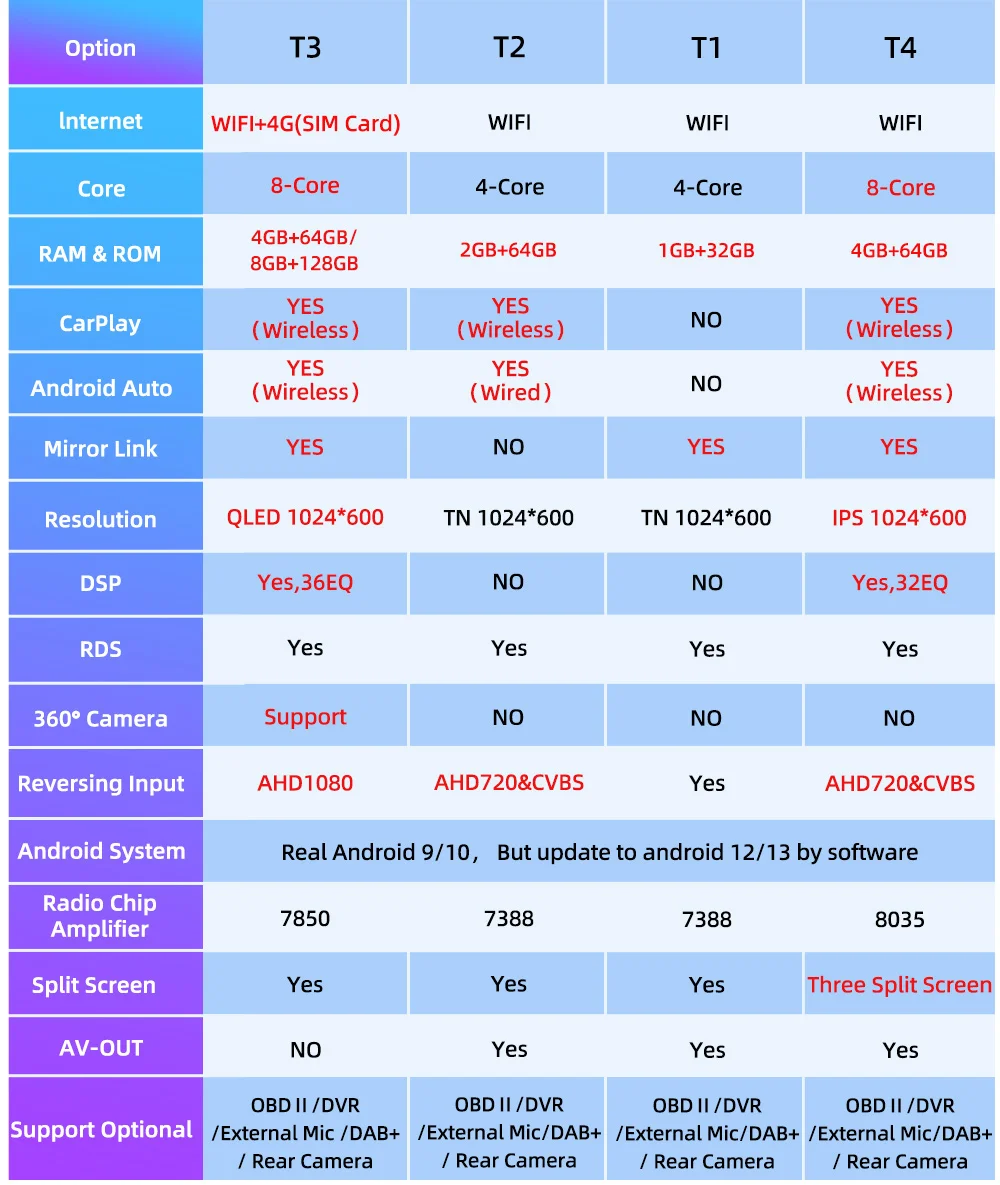 | Option | T3 | T2 | T1 | T4 |
|---|---|---|---|---|
| lnternet | WIFI+4G(SIM Card) | WIFI | WIFI | WIFI |
| Core | 8-Core | 4-Core | 4-Core | 8-Core |
| RAM & ROM | 4GB+64GB/ 8GB+128GB | 2GB+64GB | 1GB+32GB | 4GB+64GB |
| CarPlay | YES （Wireless） | YES （Wireless） | NO | YES （Wireless） |
| Android Auto | YES （Wireless） | YES （Wired） | NO | YES （Wireless） |
| Mirror Link | YES | NO | YES | YES |
| Resolution | QLED 1024*600 | TN 1024*600 | TN 1024*600 | IPS 1024*600 |
| DSP | Yes,36EQ | NO | NO | Yes,32EQ |
| RDS | Yes | Yes | Yes | Yes |
| 360° Camera | Support | NO | NO | NO |
| Reversing Input | AHD1080 | AHD720&CVBS | Yes | AHD720&CVBS |
| Android System | Real Android 9/10， But update to android 12/13 by software | | | |
| Radio Chip Amplifier | 7850 | 7388 | 7388 | 8035 |
| Split Screen | Yes | Yes | Yes | Three Split Screen |
| AV-OUT | NO | Yes | Yes | Yes |
| Support Optional | OBD II /DVR /External Mic /DAB+ / Rear Camera | OBD II /DVR /External Mic/DAB+ / Rear Camera | OBD II /DVR /External Mic/DAB+ / Rear Camera | OBD II /DVR /External Mic/DAB+ / Rear Camera |